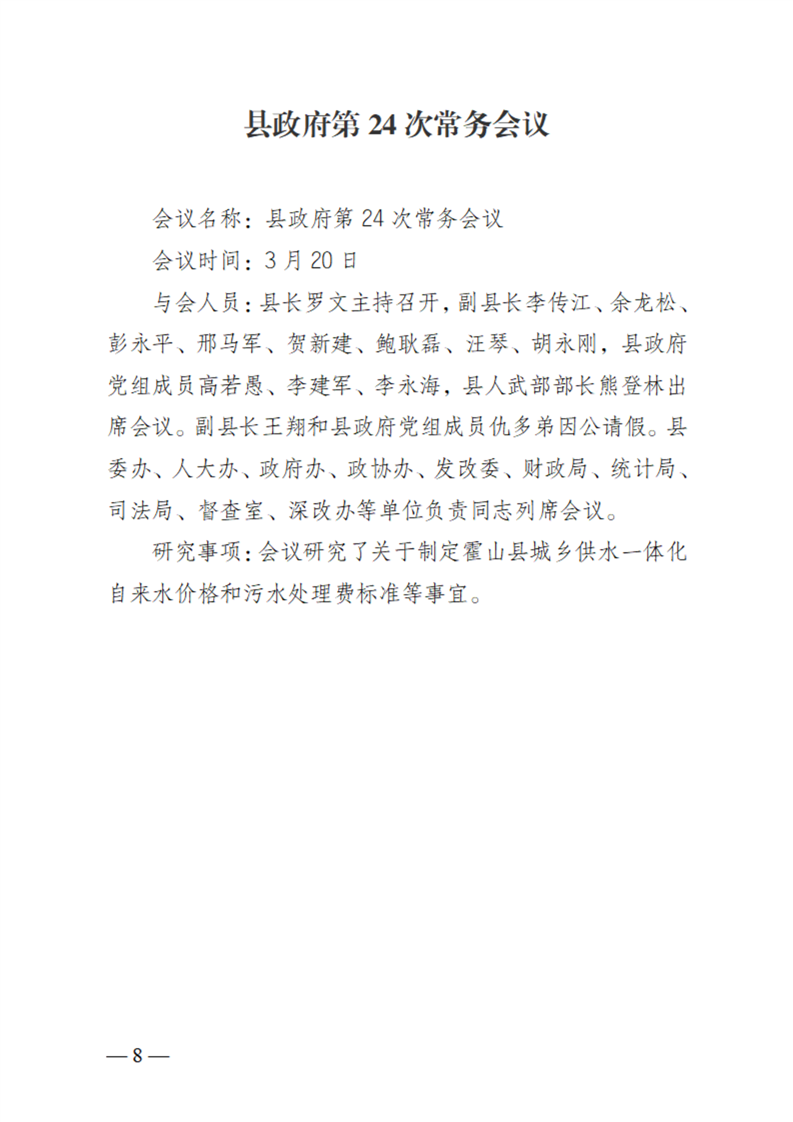 县政府第 24 次常务会议

会议名称：县政府第 24 次常务会议

会议时间：3 月 20 日

与会人员：县长罗文主持召开，副县长李传江、余龙松、彭永平、邢马军、贺新建、鲍耿磊、汪琴、胡永刚，县政府党组成员高若愚、李建军、李永海，县人武部部长熊登林出席会议。副县长王翔和县政府党组成员仇多弟因公请假。县委办、人大办、政府办、政协办、发改委、财政局、统计局、司法局、督查室、深改办等单位负责同志列席会议。

研究事项：会议研究了关于制定霍山县城乡供水一体化自来水价格和污水处理费标准等事宜。

— 8 —